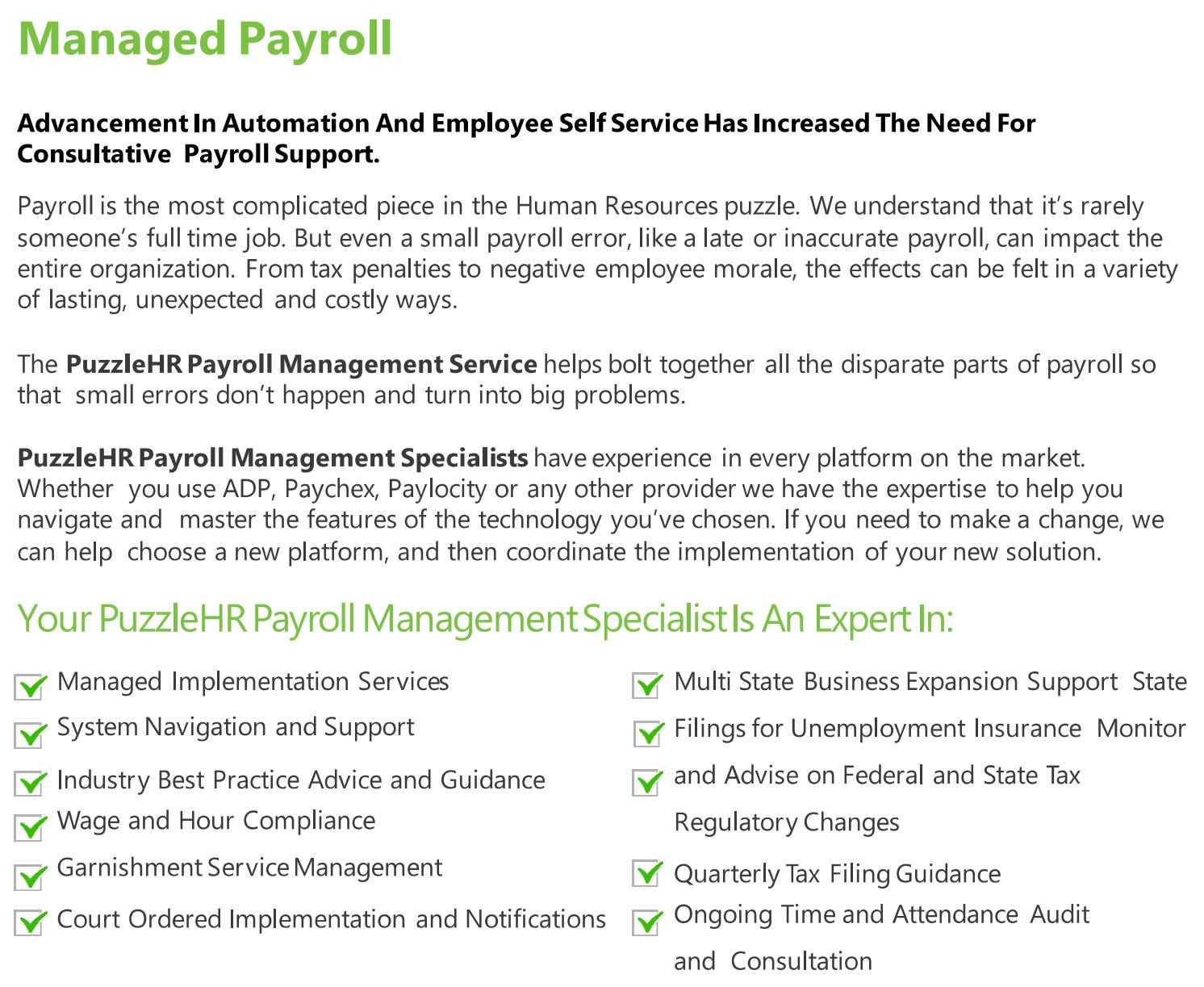 Managed Payroll

Advancement In Automation And Employee Self Service Has Increased The Need For Consultative Payroll Support.

Payroll is the most complicated piece in the Human Resources puzzle. We understand that it's rarely someone's full time job. But even a small payroll error, like a late or inaccurate payroll, can impact the entire organization. From tax penalties to negative employee morale, the effects can be felt in a variety of lasting, unexpected and costly ways.

The PuzzleHR Payroll Management Service helps bolt together all the disparate parts of payroll so that small errors don't happen and turn into big problems.

PuzzleHR Payroll Management Specialists have experience in every platform on the market. Whether you use ADP, Paychex, Paylocity or any other provider we have the expertise to help you navigate and master the features of the technology you've chosen. If you need to make a change, we can help choose a new platform, and then coordinate the implementation of your new solution.

Your PuzzleHR Payroll Management Specialist Is An Expert In:

Managed Implementation Services
System Navigation and Support
Industry Best Practice Advice and Guidance
Wage and Hour Compliance
Garnishment Service Management
Court Ordered Implementation and Notifications

Multi State Business Expansion Support State
Filings for Unemployment Insurance Monitor
and Advise on Federal and State Tax Regulatory Changes
Quarterly Tax Filing Guidance
Ongoing Time and Attendance Audit and Consultation